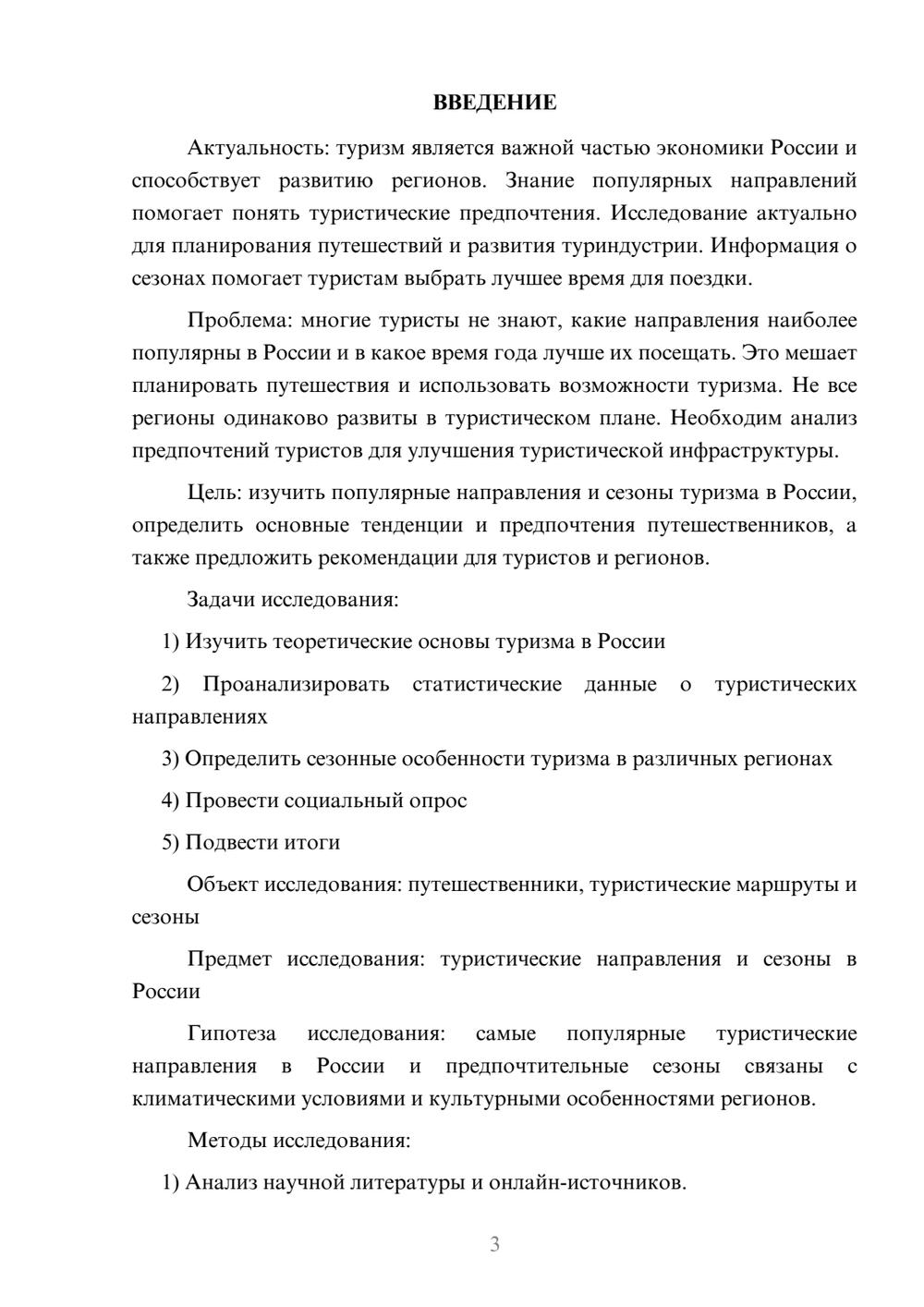 ВВЕДЕНИЕ

Актуальность: туризм является важной частью экономики России и способствует развитию регионов. Знание популярных направлений помогает понять туристические предпочтения. Исследование актуально для планирования путешествий и развития туриндустрии. Информация о сезонах помогает туристам выбрать лучшее время для поездки.

Проблема: многие туристы не знают, какие направления наиболее популярны в России и в какое время года лучше их посещать. Это мешает планировать путешествия и использовать возможности туризма. Не все регионы одинаково развиты в туристическом плане. Необходим анализ предпочтений туристов для улучшения туристической инфраструктуры.

Цель: изучить популярные направления и сезоны туризма в России, определить основные тенденции и предпочтения путешественников, а также предложить рекомендации для туристов и регионов.

Задачи исследования:

1) Изучить теоретические основы туризма в России

2) Проанализировать статистические данные о туристических направлениях

3) Определить сезонные особенности туризма в различных регионах

4) Провести социальный опрос

5) Подвести итоги

Объект исследования: путешественники, туристические маршруты и сезоны

Предмет исследования: туристические направления и сезоны в России

Гипотеза исследования: самые популярные туристические направления в России и предпочтительные сезоны связаны с климатическими условиями и культурными особенностями регионов.

Методы исследования:

1) Анализ научной литературы и онлайн-источников.

3